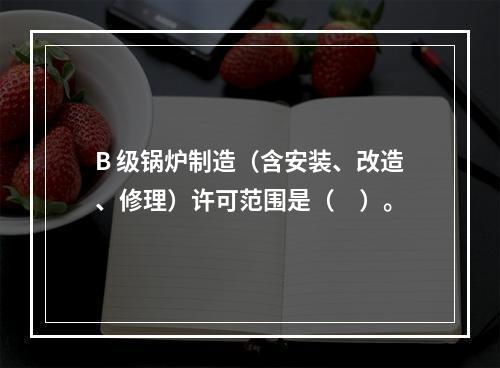 B 级锅炉制造（含安装、改造、修理）许可范围是（　）。